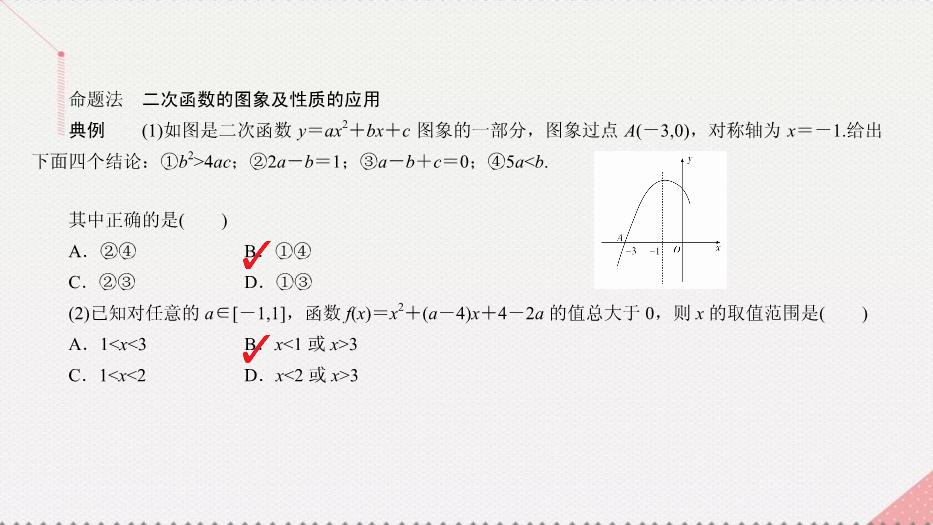 命题法　二次函数的图象及性质的应用

典例　(1)如图是二次函数 $y=ax^2+bx+c$ 图象的一部分，图象过点 $A(-3,0)$，对称轴为 $x=-1$.给出下面四个结论：①$b^2>4ac$；②$2a-b=1$；③$a-b+c=0$；④$5a<b$.

$y$
$A$
$-3$
$-1$
$O$
$x$

其中正确的是(　　)

A．②④　　B．①④

C．②③　　D．①③

(2)已知对任意的 $a\in[-1,1]$，函数 $f(x)=x^2+(a-4)x+4-2a$ 的值总大于 0，则 $x$ 的取值范围是(　　)

A．$1<x<3$　　B．$x<1$ 或 $x>3$

C．$1<x<2$　　D．$x<2$ 或 $x>3$